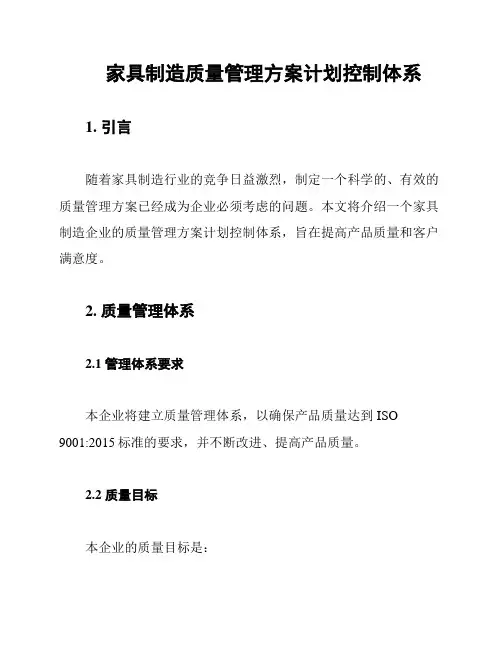 家具制造质量管理方案计划控制体系

1. 引言

随着家具制造行业的竞争日益激烈，制定一个科学的、有效的质量管理方案已经成为企业必须考虑的问题。本文将介绍一个家具制造企业的质量管理方案计划控制体系，旨在提高产品质量和客户满意度。

2. 质量管理体系

2.1 管理体系要求

本企业将建立质量管理体系，以确保产品质量达到 ISO 9001:2015 标准的要求，并不断改进、提高产品质量。

2.2 质量目标

本企业的质量目标是：